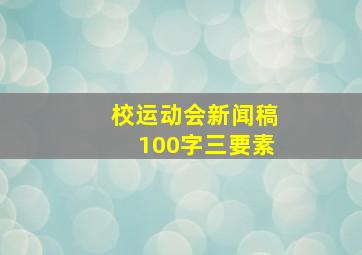 校运动会新闻稿
100字三要素